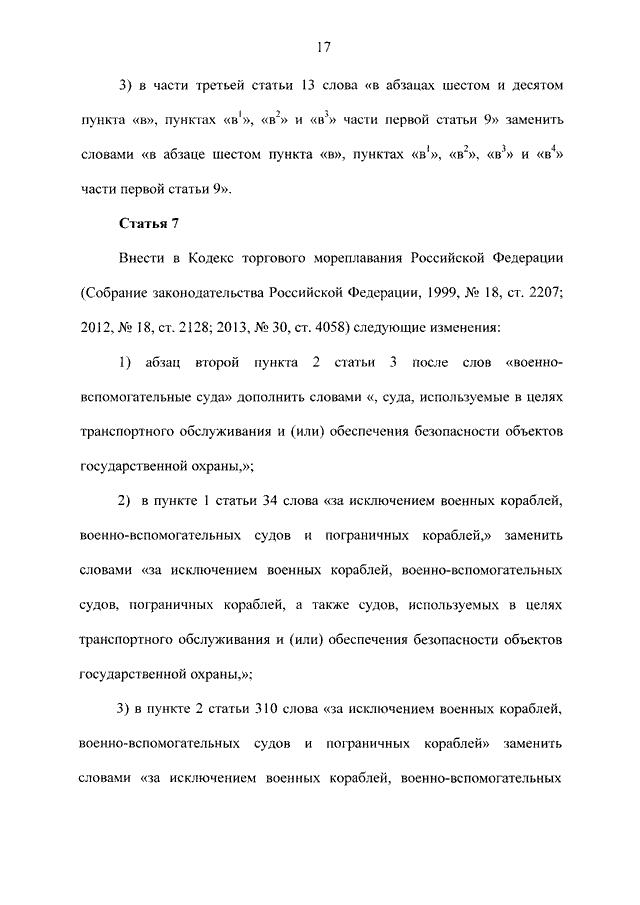 17

3) в части третьей статьи 13 слова «в абзацах шестом и десятом пункта «в», пунктах «в$^1$», «в$^2$» и «в$^3$» части первой статьи 9» заменить словами «в абзаце шестом пункта «в», пунктах «в$^1$», «в$^2$», «в$^3$» и «в$^4$» части первой статьи 9».

Статья 7

Внести в Кодекс торгового мореплавания Российской Федерации (Собрание законодательства Российской Федерации, 1999, № 18, ст. 2207; 2012, № 18, ст. 2128; 2013, № 30, ст. 4058) следующие изменения:

1) абзац второй пункта 2 статьи 3 после слов «военно-вспомогательные суда» дополнить словами «, суда, используемые в целях транспортного обслуживания и (или) обеспечения безопасности объектов государственной охраны,»;

2) в пункте 1 статьи 34 слова «за исключением военных кораблей, военно-вспомогательных судов и пограничных кораблей,» заменить словами «за исключением военных кораблей, военно-вспомогательных судов, пограничных кораблей, а также судов, используемых в целях транспортного обслуживания и (или) обеспечения безопасности объектов государственной охраны,»;

3) в пункте 2 статьи 310 слова «за исключением военных кораблей, военно-вспомогательных судов и пограничных кораблей» заменить словами «за исключением военных кораблей, военно-вспомогательных